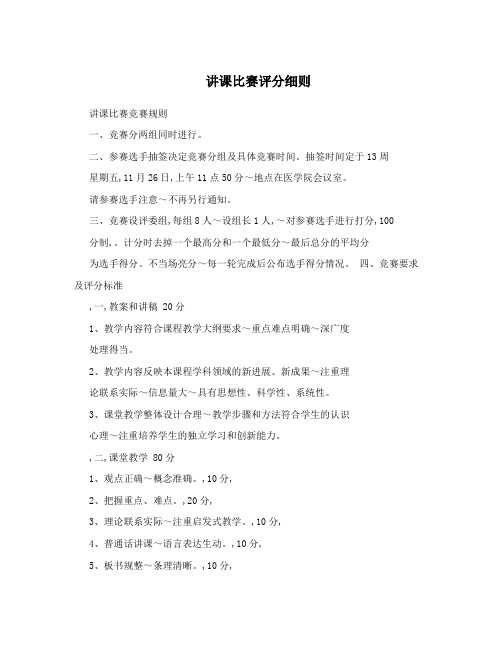 讲课比赛评分细则

讲课比赛竞赛规则

一、竞赛分两组同时进行。

二、参赛选手抽签决定竞赛分组及具体竞赛时间。抽签时间定于13周星期五,11月26日,上午11点50分～地点在医学院会议室。

请参赛选手注意～不再另行通知。

三、竞赛设评委组,每组8人～设组长1人,～对参赛选手进行打分,100分制,。计分时去掉一个最高分和一个最低分～最后总分的平均分为选手得分。不当场亮分～每一轮完成后公布选手得分情况。 四、竞赛要求及评分标准

,一,教案和讲稿 20分

1、教学内容符合课程教学大纲要求～重点难点明确～深广度处理得当。

2、教学内容反映本课程学科领域的新进展、新成果～注重理论联系实际～信息量大～具有思想性、科学性、系统性。

3、课堂教学整体设计合理～教学步骤和方法符合学生的认识心理～注重培养学生的独立学习和创新能力。

,二,课堂教学 80分

1、观点正确～概念准确。,10分,

2、把握重点、难点。,20分,

3、理论联系实际～注重启发式教学。,10分,

4、普通话讲课～语言表达生动。,10分,

5、板书规整～条理清晰。,10分,